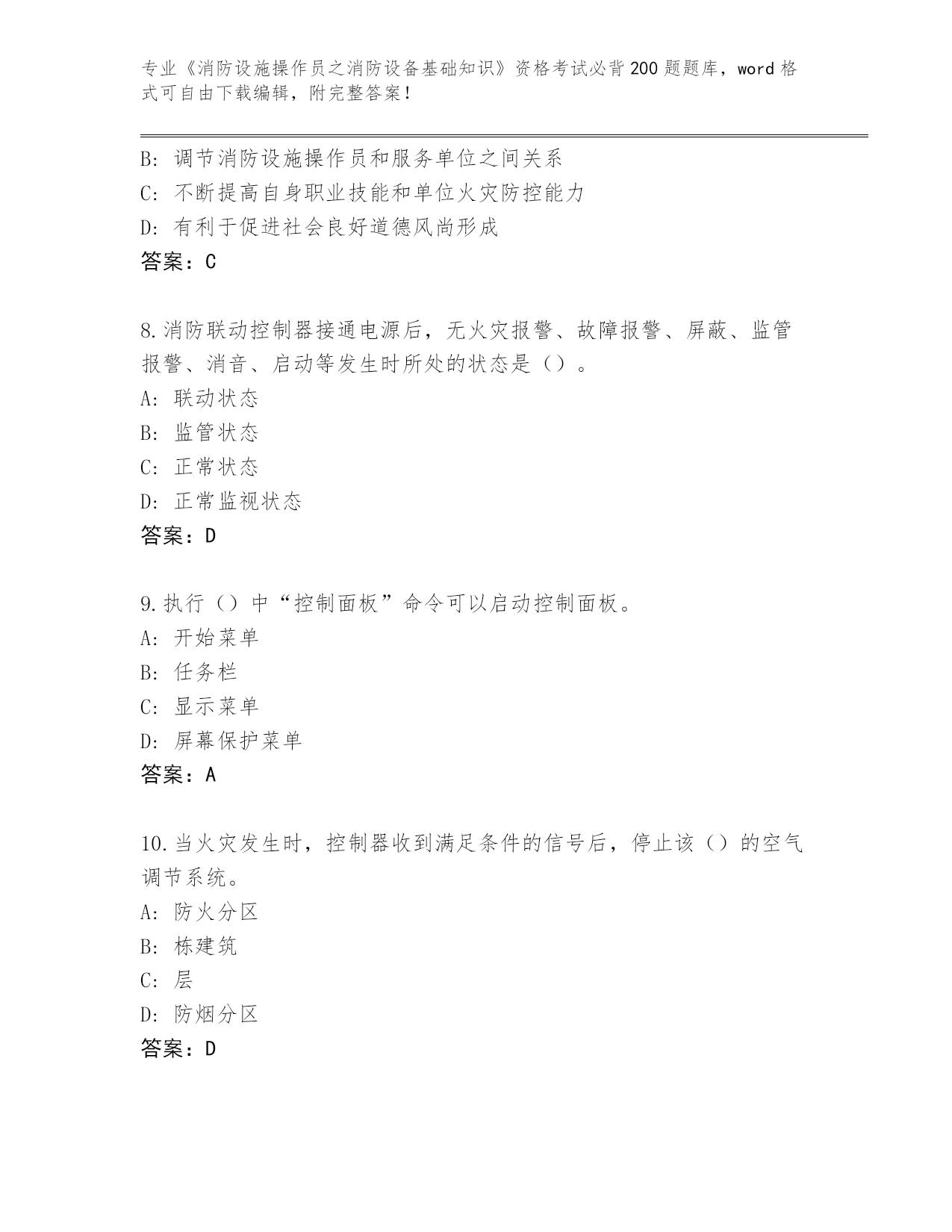 专业《消防设施操作员之消防设备基础知识》资格考试必背200题题库，word格式可自由下载编辑，附完整答案！

B：调节消防设施操作员和服务单位之间关系
C：不断提高自身职业技能和单位火灾防控能力
D：有利于促进社会良好道德风尚形成
答案：C

8.消防联动控制器接通电源后，无火灾报警、故障报警、屏蔽、监管报警、消音、启动等发生时所处的状态是（）。
A：联动状态
B：监管状态
C：正常状态
D：正常监视状态
答案：D

9.执行（）中“控制面板”命令可以启动控制面板。
A：开始菜单
B：任务栏
C：显示菜单
D：屏幕保护菜单
答案：A

10.当火灾发生时，控制器收到满足条件的信号后，停止该（）的空气调节系统。
A：防火分区
B：栋建筑
C：层
D：防烟分区
答案：D